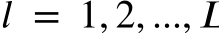 $l = 1, 2, ..., L$